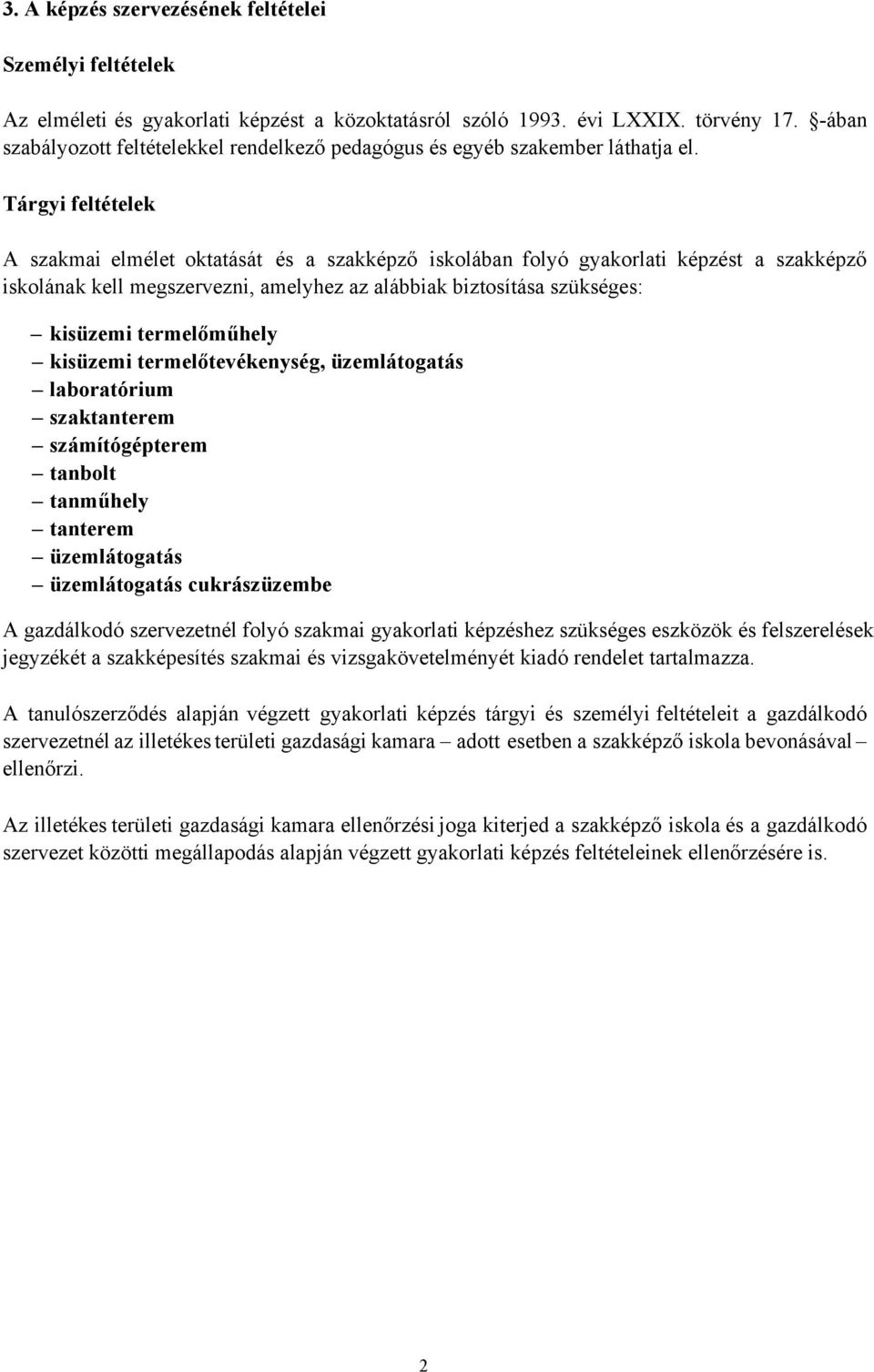 3. A képzés szervezésének feltételei

Személyi feltételek

Az elméleti és gyakorlati képzést a közoktatásról szóló 1993. évi LXXIX. törvény 17. §-ában szabályozott feltételekkel rendelkező pedagógus és egyéb szakember láthatja el.

Tárgyi feltételek

A szakmai elmélet oktatását és a szakképző iskolában folyó gyakorlati képzést a szakképző iskolának kell megszervezni, amelyhez az alábbiak biztosítása szükséges:

– kisüzemi termelőműhely
– kisüzemi termelőtevékenység, üzemlátogatás
– laboratórium
– szaktanterem
– számítógépterem
– tanbolt
– tanműhely
– tanterem
– üzemlátogatás
– üzemlátogatás cukrászüzembe

A gazdálkodó szervezetnél folyó szakmai gyakorlati képzéshez szükséges eszközök és felszerelések jegyzékét a szakképesítés szakmai és vizsgakövetelményét kiadó rendelet tartalmazza.

A tanulószerződés alapján végzett gyakorlati képzés tárgyi és személyi feltételeit a gazdálkodó szervezetnél az illetékes területi gazdasági kamara – adott esetben a szakképző iskola bevonásával – ellenőrzi.

Az illetékes területi gazdasági kamara ellenőrzési joga kiterjed a szakképző iskola és a gazdálkodó szervezet közötti megállapodás alapján végzett gyakorlati képzés feltételeinek ellenőrzésére is.

2